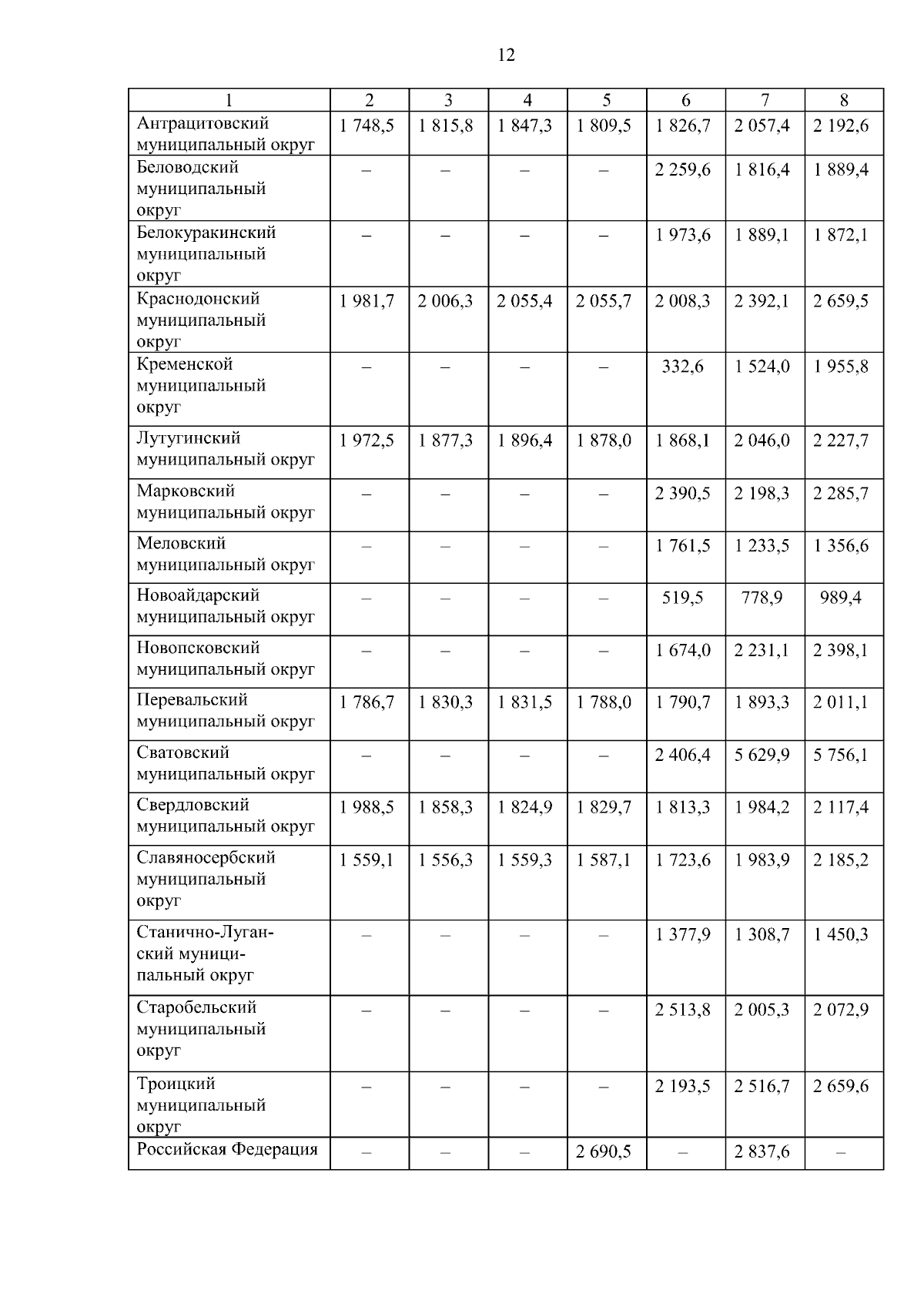 12

| 1 | 2 | 3 | 4 | 5 | 6 | 7 | 8 |
|---|---|---|---|---|---|---|---|
| Антрацитовский муниципальный округ | 1 748,5 | 1 815,8 | 1 847,3 | 1 809,5 | 1 826,7 | 2 057,4 | 2 192,6 |
| Беловодский муниципальный округ | – | – | – | – | 2 259,6 | 1 816,4 | 1 889,4 |
| Белокуракинский муниципальный округ | – | – | – | – | 1 973,6 | 1 889,1 | 1 872,1 |
| Краснодонский муниципальный округ | 1 981,7 | 2 006,3 | 2 055,4 | 2 055,7 | 2 008,3 | 2 392,1 | 2 659,5 |
| Кременской муниципальный округ | – | – | – | – | 332,6 | 1 524,0 | 1 955,8 |
| Лутугинский муниципальный округ | 1 972,5 | 1 877,3 | 1 896,4 | 1 878,0 | 1 868,1 | 2 046,0 | 2 227,7 |
| Марковский муниципальный округ | – | – | – | – | 2 390,5 | 2 198,3 | 2 285,7 |
| Меловский муниципальный округ | – | – | – | – | 1 761,5 | 1 233,5 | 1 356,6 |
| Новоайдарский муниципальный округ | – | – | – | – | 519,5 | 778,9 | 989,4 |
| Новопсковский муниципальный округ | – | – | – | – | 1 674,0 | 2 231,1 | 2 398,1 |
| Перевальский муниципальный округ | 1 786,7 | 1 830,3 | 1 831,5 | 1 788,0 | 1 790,7 | 1 893,3 | 2 011,1 |
| Сватовский муниципальный округ | – | – | – | – | 2 406,4 | 5 629,9 | 5 756,1 |
| Свердловский муниципальный округ | 1 988,5 | 1 858,3 | 1 824,9 | 1 829,7 | 1 813,3 | 1 984,2 | 2 117,4 |
| Славяносербский муниципальный округ | 1 559,1 | 1 556,3 | 1 559,3 | 1 587,1 | 1 723,6 | 1 983,9 | 2 185,2 |
| Станично-Луганский муниципальный округ | – | – | – | – | 1 377,9 | 1 308,7 | 1 450,3 |
| Старобельский муниципальный округ | – | – | – | – | 2 513,8 | 2 005,3 | 2 072,9 |
| Троицкий муниципальный округ | – | – | – | – | 2 193,5 | 2 516,7 | 2 659,6 |
| Российская Федерация | – | – | – | 2 690,5 | – | 2 837,6 | – |